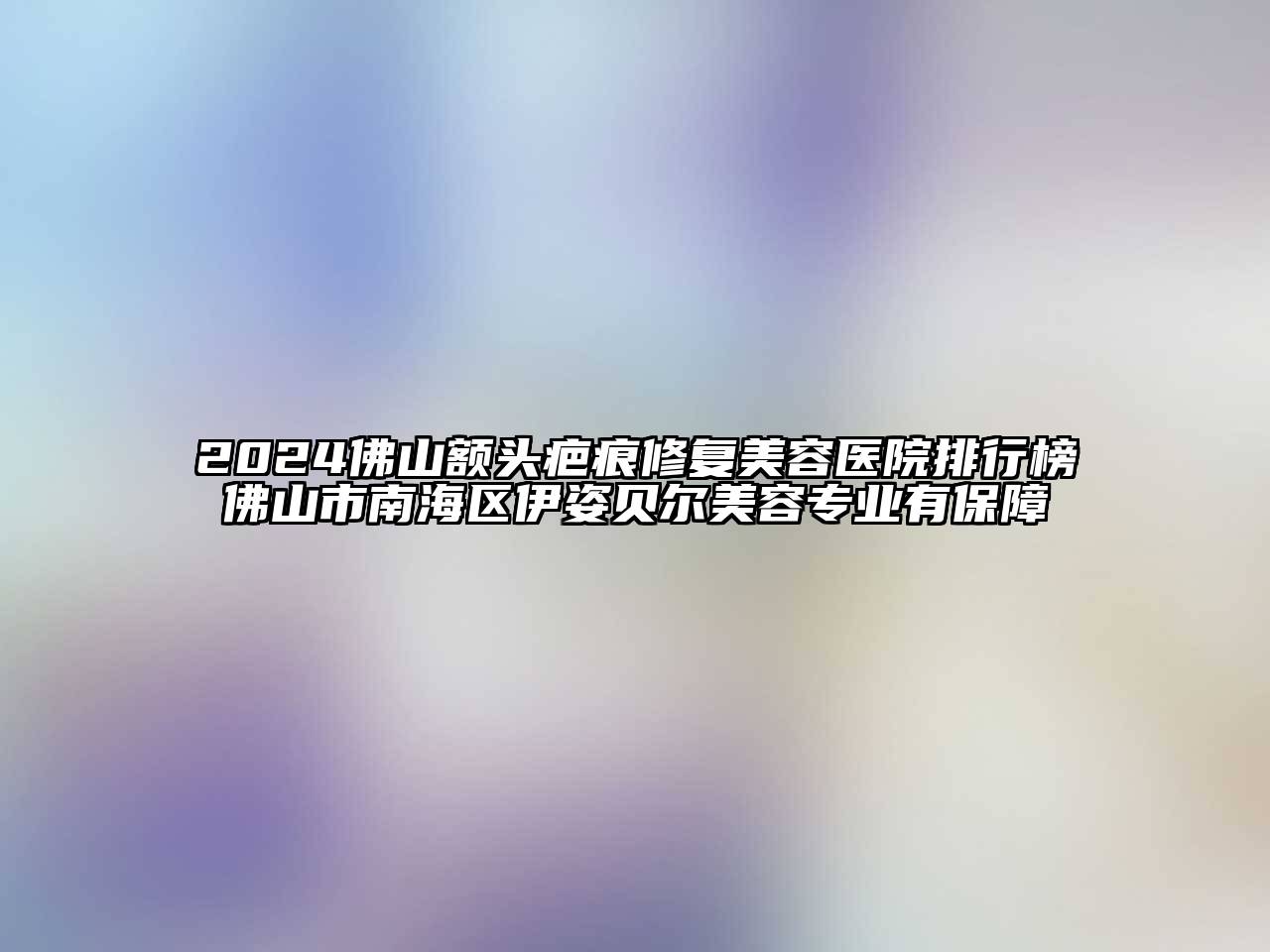 2024佛山额头疤痕修复美容医院排行榜
佛山市南海区伊姿贝尔美容专业有保障